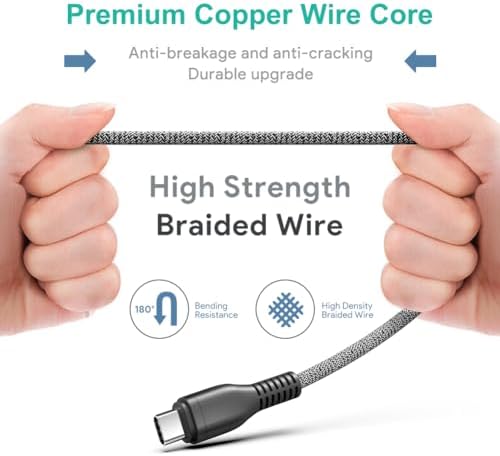 Premium Copper Wire Core

Anti-breakage and anti-cracking
Durable upgrade

High Strength
Braided Wire

180°

Bending
Resistance

High Density
Braided Wire